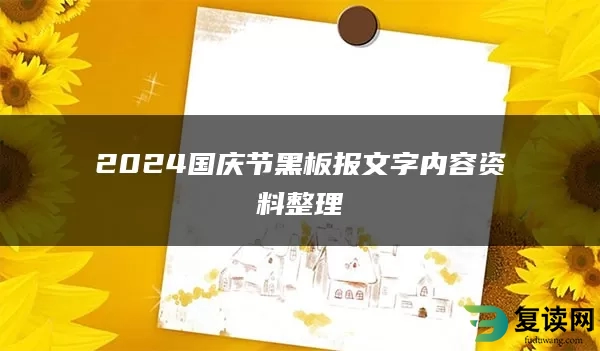 2024国庆节黑板报文字内容资料整理

复读网
fuduwang.com